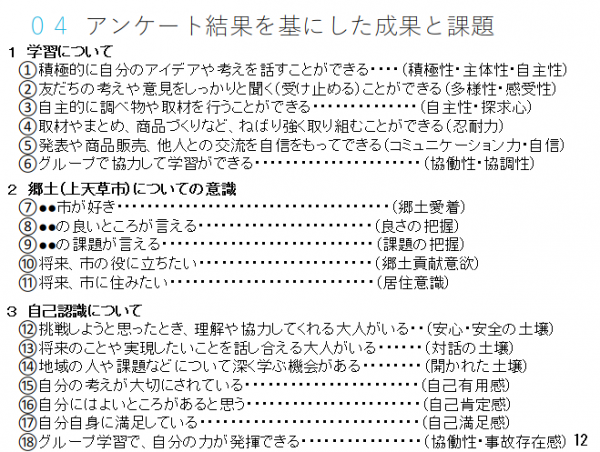 04 アンケート結果を基にした成果と課題

1 学習について
①積極的に自分のアイデアや考えを話すことができる(積極性・主体性・自主性)
②友だちの考えや意見をしっかりと聞く(受け止める)ことができる(多様性・感受性)
③自主的に調べ物や取材を行うことができる(自主性・探求心)
④取材やまとめ、商品づくりなど、ねばり強く取り組むことができる(忍耐力)
⑤発表や商品販売、他人との交流を自信をもってできる(コミュニケーション力・自信)
⑥グループで協力して学習ができる(協働性・協調性)

2 郷土(上天草市)についての意識
⑦●●市が好き(郷土愛着)
⑧●●の良いところが言える(良さの把握)
⑨●●の課題が言える(課題の把握)
⑩将来、市の役に立ちたい(郷土貢献意欲)
⑪将来、市に住みたい(居住意識)

3 自己認識について
⑫挑戦しようと思ったとき、理解や協力してくれる大人がいる(安心・安全の土壌)
⑬将来のことや実現したいことを話し合える大人がいる(対話の土壌)
⑭地域の人や課題などについて深く学ぶ機会がある(開かれた土壌)
⑮自分の考えが大切にされている(自己有用感)
⑯自分にはよいところがあると思う(自己肯定感)
⑰自分自身に満足している(自己満足感)
⑱グループ学習で、自分の力が発揮できる(協働性・事故存在感)

12